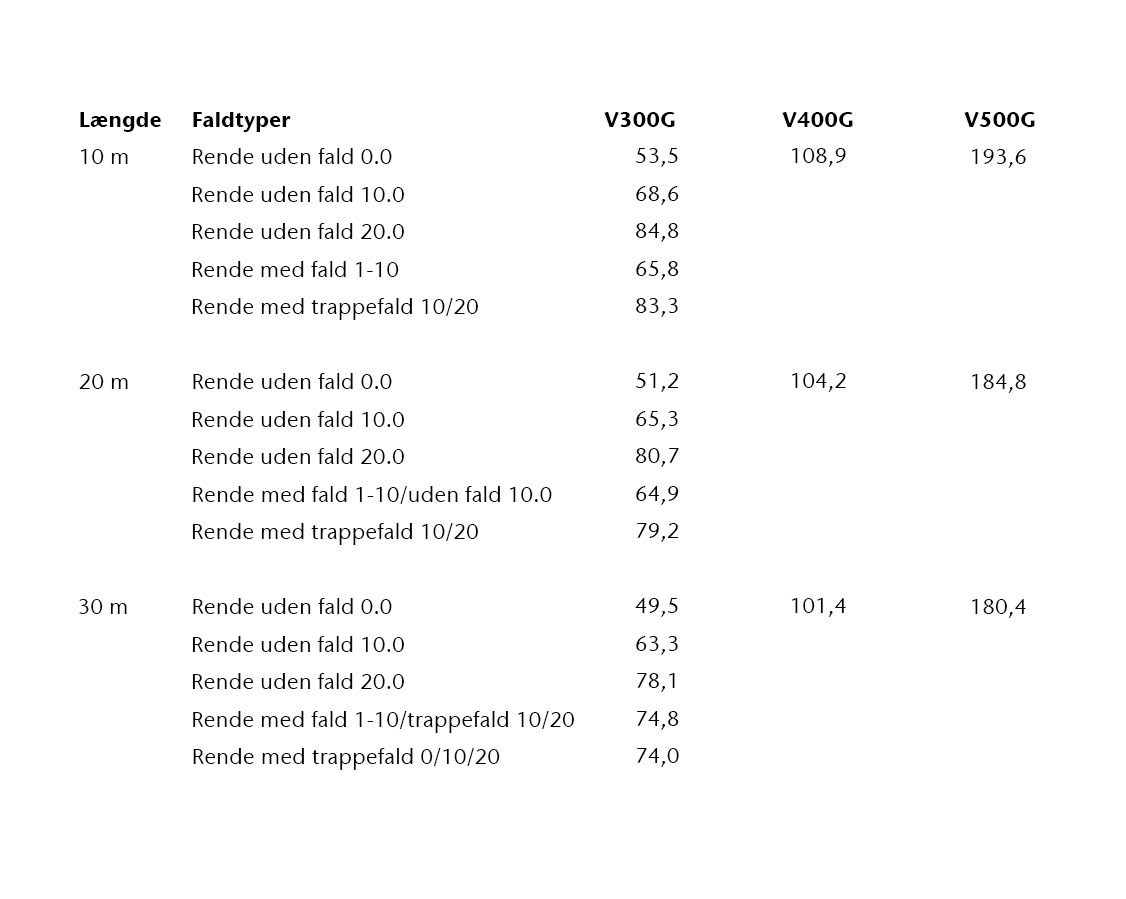 | Længde | Faldtyper | V300G | V400G | V500G |
|---|---|---|---|---|
| 10 m | Rende uden fald 0.0 | 53,5 | 108,9 | 193,6 |
| | Rende uden fald 10.0 | 68,6 | | |
| | Rende uden fald 20.0 | 84,8 | | |
| | Rende med fald 1-10 | 65,8 | | |
| | Rende med trappefald 10/20 | 83,3 | | |
| 20 m | Rende uden fald 0.0 | 51,2 | 104,2 | 184,8 |
| | Rende uden fald 10.0 | 65,3 | | |
| | Rende uden fald 20.0 | 80,7 | | |
| | Rende med fald 1-10/uden fald 10.0 | 64,9 | | |
| | Rende med trappefald 10/20 | 79,2 | | |
| 30 m | Rende uden fald 0.0 | 49,5 | 101,4 | 180,4 |
| | Rende uden fald 10.0 | 63,3 | | |
| | Rende uden fald 20.0 | 78,1 | | |
| | Rende med fald 1-10/trappefald 10/20 | 74,8 | | |
| | Rende med trappefald 0/10/20 | 74,0 | | |